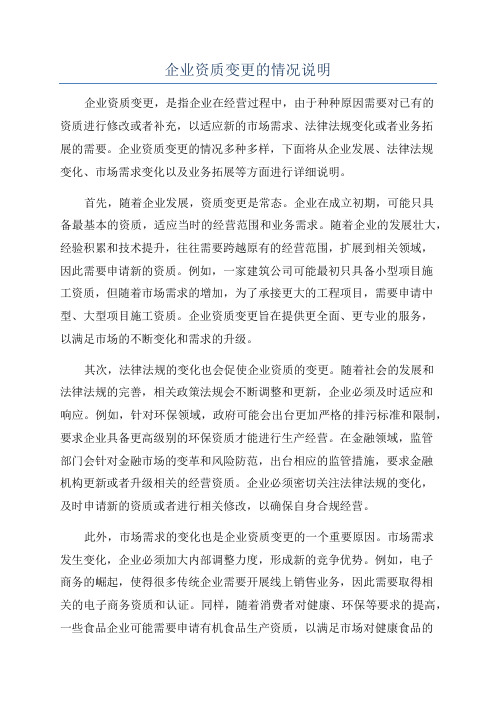 企业资质变更的情况说明

企业资质变更，是指企业在经营过程中，由于种种原因需要对已有的资质进行修改或者补充，以适应新的市场需求、法律法规变化或者业务拓展的需要。企业资质变更的情况多种多样，下面将从企业发展、法律法规变化、市场需求变化以及业务拓展等方面进行详细说明。

首先，随着企业发展，资质变更是常态。企业在成立初期，可能只具备最基本的资质，适应当时的经营范围和业务需求。随着企业的发展壮大，经验积累和技术提升，往往需要跨越原有的经营范围，扩展到相关领域，因此需要申请新的资质。例如，一家建筑公司可能最初只具备小型项目施工资质，但随着市场需求的增加，为了承接更大的工程项目，需要申请中型、大型项目施工资质。企业资质变更旨在提供更全面、更专业的服务，以满足市场的不断变化和需求的升级。

其次，法律法规的变化也会促使企业资质的变更。随着社会的发展和法律法规的完善，相关政策法规会不断调整和更新，企业必须及时适应和响应。例如，针对环保领域，政府可能会出台更加严格的排污标准和限制，要求企业具备更高级别的环保资质才能进行生产经营。在金融领域，监管部门会针对金融市场的变革和风险防范，出台相应的监管措施，要求金融机构更新或者升级相关的经营资质。企业必须密切关注法律法规的变化，及时申请新的资质或者进行相关修改，以确保自身合规经营。

此外，市场需求的变化也是企业资质变更的一个重要原因。市场需求发生变化，企业必须加大内部调整力度，形成新的竞争优势。例如，电子商务的崛起，使得很多传统企业需要开展线上销售业务，因此需要取得相关的电子商务资质和认证。同样，随着消费者对健康、环保等要求的提高，一些食品企业可能需要申请有机食品生产资质，以满足市场对健康食品的